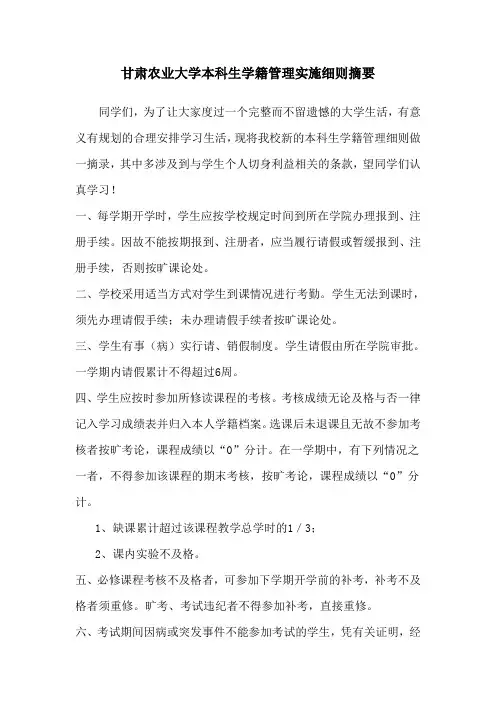 甘肃农业大学本科生学籍管理实施细则摘要

同学们，为了让大家度过一个完整而不留遗憾的大学生活，有意义有规划的合理安排学习生活，现将我校新的本科生学籍管理细则做一摘录，其中多涉及到与学生个人切身利益相关的条款，望同学们认真学习！

一、每学期开学时，学生应按学校规定时间到所在学院办理报到、注册手续。因故不能按期报到、注册者，应当履行请假或暂缓报到、注册手续，否则按旷课论处。

二、学校采用适当方式对学生到课情况进行考勤。学生无法到课时，须先办理请假手续；未办理请假手续者按旷课论处。

三、学生有事（病）实行请、销假制度。学生请假由所在学院审批。一学期内请假累计不得超过6周。

四、学生应按时参加所修读课程的考核。考核成绩无论及格与否一律记入学习成绩表并归入本人学籍档案。选课后未退课且无故不参加考核者按旷考论，课程成绩以“0”分计。在一学期中，有下列情况之一者，不得参加该课程的期末考核，按旷考论，课程成绩以“0”分计。

1、缺课累计超过该课程教学总学时的1／3；

2、课内实验不及格。

五、必修课程考核不及格者，可参加下学期开学前的补考，补考不及格者须重修。旷考、考试违纪者不得参加补考，直接重修。

六、考试期间因病或突发事件不能参加考试的学生，凭有关证明，经